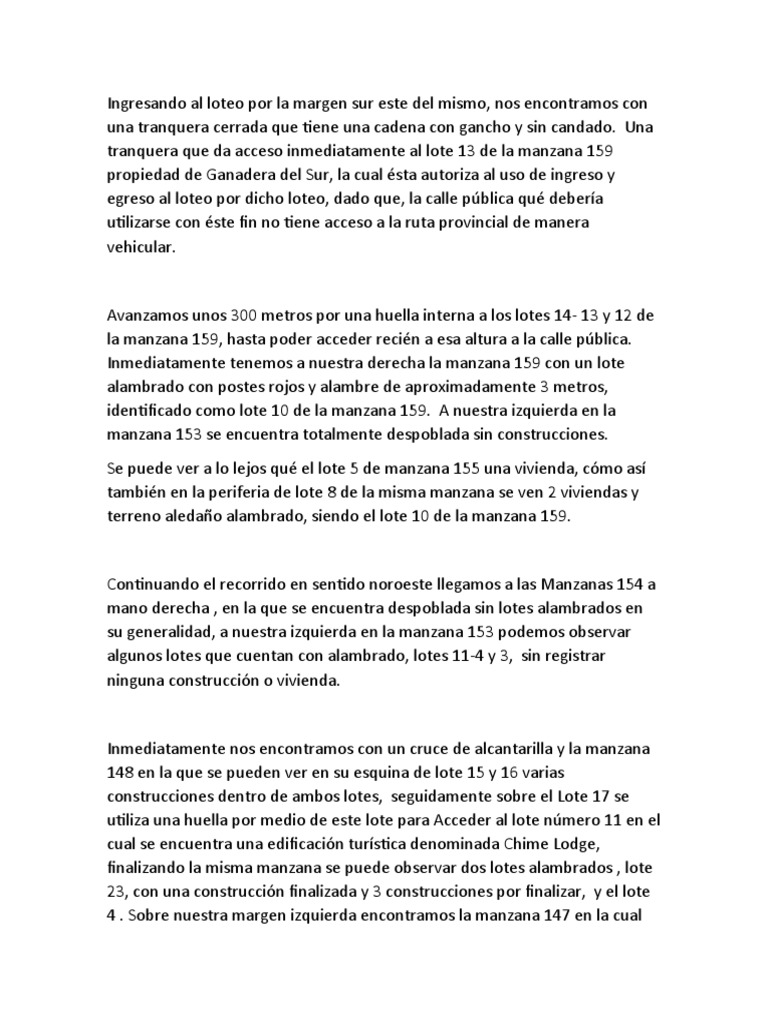 Ingresando al loteo por la margen sur este del mismo, nos encontramos con una tranquera cerrada que tiene una cadena con gancho y sin candado. Una tranquera que da acceso inmediatamente al lote 13 de la manzana 159 propiedad de Ganadera del Sur, la cual ésta autoriza al uso de ingreso y egreso al loteo por dicho loteo, dado que, la calle pública qué debería utilizarse con éste fin no tiene acceso a la ruta provincial de manera vehicular.

Avanzamos unos 300 metros por una huella interna a los lotes 14- 13 y 12 de la manzana 159, hasta poder acceder recién a esa altura a la calle pública. Inmediatamente tenemos a nuestra derecha la manzana 159 con un lote alambrado con postes rojos y alambre de aproximadamente 3 metros, identificado como lote 10 de la manzana 159. A nuestra izquierda en la manzana 153 se encuentra totalmente despoblada sin construcciones.

Se puede ver a lo lejos qué el lote 5 de manzana 155 una vivienda, cómo así también en la periferia de lote 8 de la misma manzana se ven 2 viviendas y terreno aledaño alambrado, siendo el lote 10 de la manzana 159.

Continuando el recorrido en sentido noroeste llegamos a las Manzanas 154 a mano derecha , en la que se encuentra despoblada sin lotes alambrados en su generalidad, a nuestra izquierda en la manzana 153 podemos observar algunos lotes que cuentan con alambrado, lotes 11-4 y 3, sin registrar ninguna construcción o vivienda.

Inmediatamente nos encontramos con un cruce de alcantarilla y la manzana 148 en la que se pueden ver en su esquina de lote 15 y 16 varias construcciones dentro de ambos lotes, seguidamente sobre el Lote 17 se utiliza una huella por medio de este lote para Acceder al lote número 11 en el cual se encuentra una edificación turística denominada Chime Lodge, finalizando la misma manzana se puede observar dos lotes alambrados , lote 23, con una construcción finalizada y 3 construcciones por finalizar, y el lote 4 . Sobre nuestra margen izquierda encontramos la manzana 147 en la cual